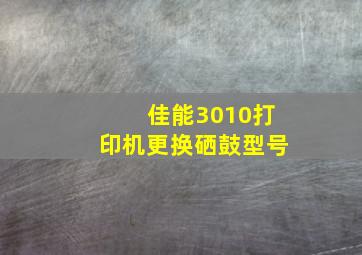 佳能3010打印机更换硒鼓型号